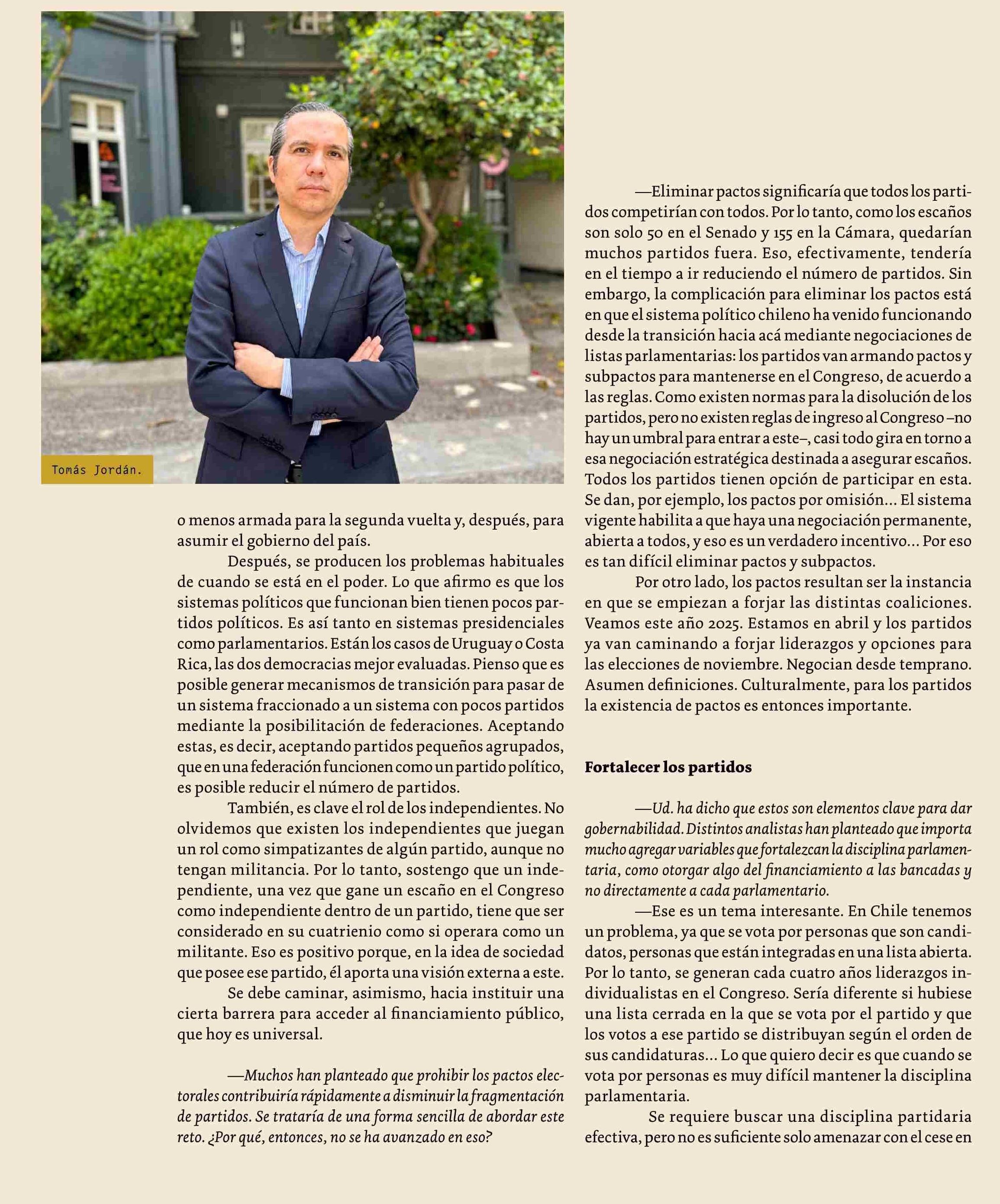 Tomás Jordán.

o menos armada para la segunda vuelta y, después, para asumir el gobierno del país.

Después, se producen los problemas habituales de cuando se está en el poder. Lo que afirmo es que los sistemas políticos que funcionan bien tienen pocos partidos políticos. Es así tanto en sistemas presidenciales como parlamentarios. Están los casos de Uruguay o Costa Rica, las dos democracias mejor evaluadas. Pienso que es posible generar mecanismos de transición para pasar de un sistema fraccionado a un sistema con pocos partidos mediante la posibilitación de federaciones. Aceptando estas, es decir, aceptando partidos pequeños agrupados, que en una federación funcionen como un partido político, es posible reducir el número de partidos.

También, es clave el rol de los independientes. No olvidemos que existen los independientes que juegan un rol como simpatizantes de algún partido, aunque no tengan militancia. Por lo tanto, sostengo que un independiente, una vez que gane un escaño en el Congreso como independiente dentro de un partido, tiene que ser considerado en su cuatrienio como si operara como un militante. Eso es positivo porque, en la idea de sociedad que posee ese partido, él aporta una visión externa a este.

Se debe caminar, asimismo, hacia instituir una cierta barrera para acceder al financiamiento público, que hoy es universal.

—Muchos han planteado que prohibir los pactos electorales contribuiría rápidamente a disminuir la fragmentación de partidos. Se trataría de una forma sencilla de abordar este reto. ¿Por qué, entonces, no se ha avanzado en eso?

—Eliminar pactos significaría que todos los partidos competirían con todos. Por lo tanto, como los escaños son solo 50 en el Senado y 155 en la Cámara, quedarían muchos partidos fuera. Eso, efectivamente, tendería en el tiempo a ir reduciendo el número de partidos. Sin embargo, la complicación para eliminar los pactos está en que el sistema político chileno ha venido funcionando desde la transición hacia acá mediante negociaciones de listas parlamentarias: los partidos van armando pactos y subpactos para mantenerse en el Congreso, de acuerdo a las reglas. Como existen normas para la disolución de los partidos, pero no existen reglas de ingreso al Congreso –no hay un umbral para entrar a este–, casi todo gira en torno a esa negociación estratégica destinada a asegurar escaños. Todos los partidos tienen opción de participar en esta. Se dan, por ejemplo, los pactos por omisión... El sistema vigente habilita a que haya una negociación permanente, abierta a todos, y eso es un verdadero incentivo... Por eso es tan difícil eliminar pactos y subpactos.

Por otro lado, los pactos resultan ser la instancia en que se empiezan a forjar las distintas coaliciones. Veamos este año 2025. Estamos en abril y los partidos ya van caminando a forjar liderazgos y opciones para las elecciones de noviembre. Negocian desde temprano. Asumen definiciones. Culturalmente, para los partidos la existencia de pactos es entonces importante.

Fortalecer los partidos

—Ud. ha dicho que estos son elementos clave para dar gobernabilidad. Distintos analistas han planteado que importa mucho agregar variables que fortalezcan la disciplina parlamentaria, como otorgar algo del financiamiento a las bancadas y no directamente a cada parlamentario.

—Ese es un tema interesante. En Chile tenemos un problema, ya que se vota por personas que son candidatos, personas que están integradas en una lista abierta. Por lo tanto, se generan cada cuatro años liderazgos individualistas en el Congreso. Sería diferente si hubiese una lista cerrada en la que se vota por el partido y que los votos a ese partido se distribuyan según el orden de sus candidaturas... Lo que quiero decir es que cuando se vota por personas es muy difícil mantener la disciplina parlamentaria.

Se requiere buscar una disciplina partidaria efectiva, pero no es suficiente solo amenazar con el cese en